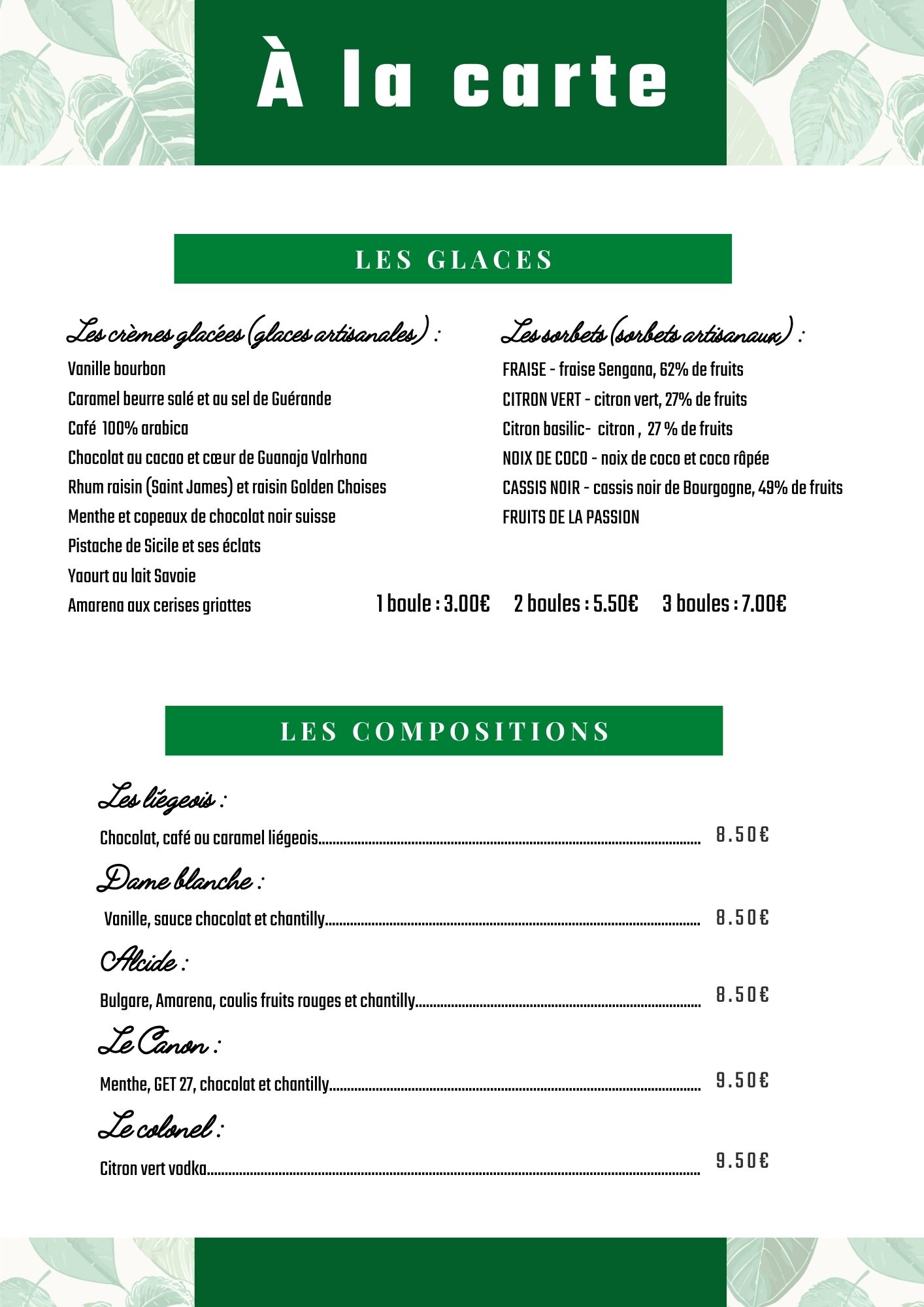 À la carte

LES GLACES

Les crèmes glacées (glaces artisanales) :

Vanille bourbon
Caramel beurre salé et au sel de Guérande
Café 100% arabica
Chocolat au cacao et cœur de Guanaja Valrhona
Rhum raisin (Saint James) et raisin Golden Choises
Menthe et copeaux de chocolat noir suisse
Pistache de Sicile et ses éclats
Yaourt au lait Savoie
Amarena aux cerises griottes

Les sorbets (sorbets artisanaux) :

FRAISE - fraise Sengana, 62% de fruits
CITRON VERT - citron vert, 27% de fruits
Citron basilic- citron , 27 % de fruits
NOIX DE COCO - noix de coco et coco râpée
CASSIS NOIR - cassis noir de Bourgogne, 49% de fruits
FRUITS DE LA PASSION

1 boule : 3.00€ 2 boules : 5.50€ 3 boules : 7.00€

LES COMPOSITIONS

Les liégeois :
Chocolat, café ou caramel liégeois........ 8.50€

Dame blanche :
Vanille, sauce chocolat et chantilly........ 8.50€

Alcide :
Bulgare, Amarena, coulis fruits rouges et chantilly........ 8.50€

Le Canon :
Menthe, GET 27, chocolat et chantilly........ 9.50€

Le colonel :
Citron vert vodka........ 9.50€